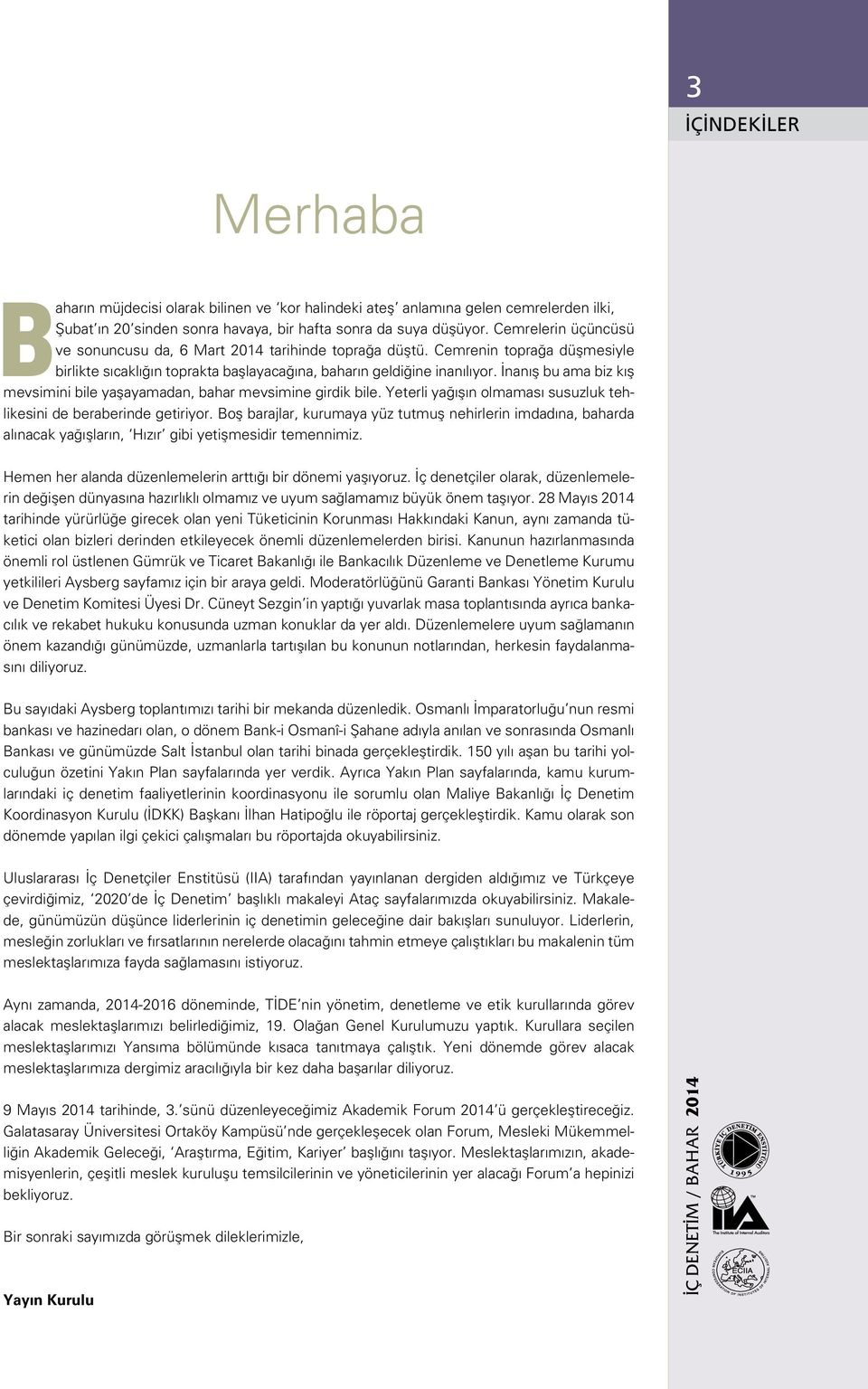 3
İÇİNDEKİLER

Merhaba

Baharın müjdecisi olarak bilinen ve 'kor halindeki ateş' anlamına gelen cemrelerden ilki, Şubat'ın 20'sinden sonra havaya, bir hafta sonra da suya düşüyor. Cemrelerin üçüncüsü ve sonuncusu da, 6 Mart 2014 tarihinde toprağa düştü. Cemrenin toprağa düşmesiyle birlikte sıcaklığın toprakta başlayacağına, baharın geldiğine inanılıyor. İnanış bu ama biz kış mevsimini bile yaşayamadan, bahar mevsimine girdik bile. Yeterli yağışın olmaması susuzluk tehlikesini de beraberinde getiriyor. Boş barajlar, kurumaya yüz tutmuş nehirlerin imdadına, baharda alınacak yağışların, 'Hızır' gibi yetişmesidir temennimiz.

Hemen her alanda düzenlemelerin arttığı bir dönemi yaşıyoruz. İç denetçiler olarak, düzenlemelerin değişen dünyasına hazırlıklı olmamız ve uyum sağlamamız büyük önem taşıyor. 28 Mayıs 2014 tarihinde yürürlüğe girecek olan yeni Tüketicinin Korunması Hakkındaki Kanun, aynı zamanda tüketici olan bizleri derinden etkileyecek önemli düzenlemelerden birisi. Kanunun hazırlanmasında önemli rol üstlenen Gümrük ve Ticaret Bakanlığı ile Bankacılık Düzenleme ve Denetleme Kurumu yetkilileri Aysberg sayfamız için bir araya geldi. Moderatörlüğünü Garanti Bankası Yönetim Kurulu ve Denetim Komitesi Üyesi Dr. Cüneyt Sezgin'in yaptığı yuvarlak masa toplantısında ayrıca bankacılık ve rekabet hukuku konusunda uzman konuklar da yer aldı. Düzenlemelere uyum sağlamanın önem kazandığı günümüzde, uzmanlarla tartışılan bu konunun notlarından, herkesin faydalanmasını diliyoruz.

Bu sayıdaki Aysberg toplantımızı tarihi bir mekanda düzenledik. Osmanlı İmparatorluğu'nun resmi bankası ve hazinedarı olan, o dönem Bank-i Osmanî-i Şahane adıyla anılan ve sonrasında Osmanlı Bankası ve günümüzde Salt İstanbul olan tarihi binada gerçekleştirdik. 150 yılı aşan bu tarihi yolculuğun özetini Yakın Plan sayfalarında yer verdik. Ayrıca Yakın Plan sayfalarında, kamu kurumlarındaki iç denetim faaliyetlerinin koordinasyonu ile sorumlu olan Maliye Bakanlığı İç Denetim Koordinasyon Kurulu (İDKK) Başkanı İlhan Hatipoğlu ile röportaj gerçekleştirdik. Kamu olarak son dönemde yapılan ilgi çekici çalışmaları bu röportajda okuyabilirsiniz.

Uluslararası İç Denetçiler Enstitüsü (IIA) tarafından yayınlanan dergiden aldığımız ve Türkçeye çevirdiğimiz, '2020'de İç Denetim' başlıklı makaleyi Ataç sayfalarımızda okuyabilirsiniz. Makalede, günümüzün düşünce liderlerinin iç denetimin geleceğine dair bakışları sunuluyor. Liderlerin, mesleğin zorlukları ve fırsatlarının nerelerde olacağını tahmin etmeye çalıştıkları bu makalenin tüm meslektaşlarımıza fayda sağlamasını istiyoruz.

Aynı zamanda, 2014-2016 döneminde, TİDE'nin yönetim, denetleme ve etik kurullarında görev alacak meslektaşlarımızı belirlediğimiz, 19. Olağan Genel Kurulumuzu yaptık. Kurullara seçilen meslektaşlarımızı Yansıma bölümünde kısaca tanıtmaya çalıştık. Yeni dönemde görev alacak meslektaşlarımıza dergimiz aracılığıyla bir kez daha başarılar diliyoruz.

9 Mayıs 2014 tarihinde, 3.'sünü düzenleyeceğimiz Akademik Forum 2014'ü gerçekleştireceğiz. Galatasaray Üniversitesi Ortaköy Kampüsü'nde gerçekleşecek olan Forum, Mesleki Mükemmelliğin Akademik Geleceği, 'Araştırma, Eğitim, Kariyer' başlığını taşıyor. Meslektaşlarımızın, akademisyenlerin, çeşitli meslek kuruluşu temsilcilerinin ve yöneticilerinin yer alacağı Forum'a hepinizi bekliyoruz.

Bir sonraki sayımızda görüşmek dileklerimizle,

Yayın Kurulu

İÇ DENETİM / BAHAR 2014
TÜRKİYE İÇ DENETİM ENSTİTÜSÜ 1995
IIA The Institute of Internal Auditors
ECIIA